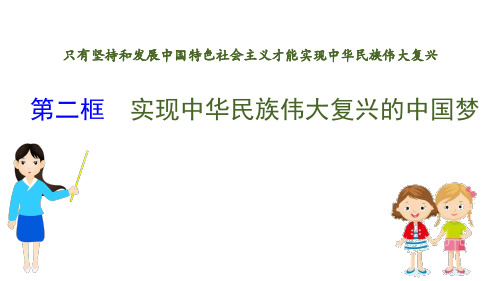 只有坚持和发展中国特色社会主义才能实现中华民族伟大复兴

第二框　实现中华民族伟大复兴的中国梦